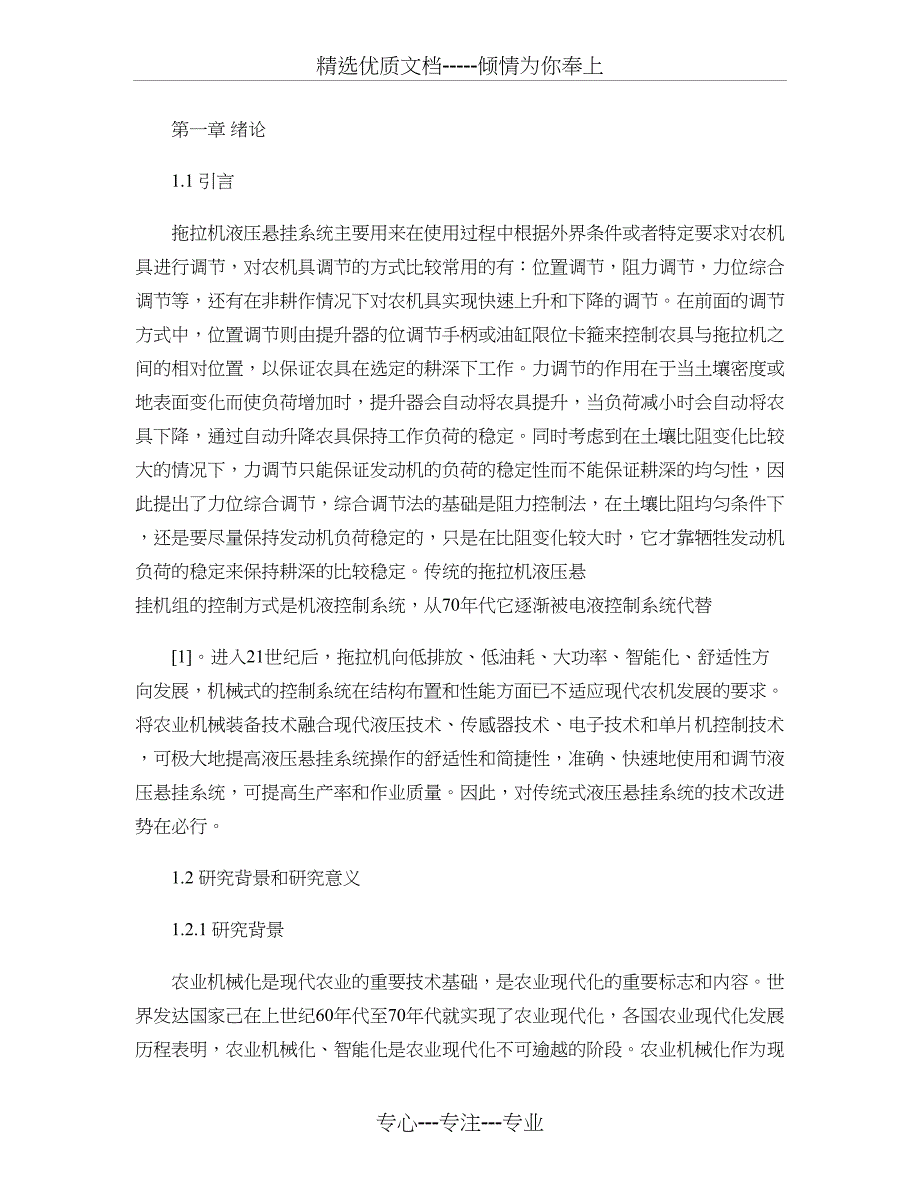 精选优质文档-----倾情为你奉上

第一章 绪论

1.1 引言

拖拉机液压悬挂系统主要用来在使用过程中根据外界条件或者特定要求对农机具进行调节，对农机具调节的方式比较常用的有：位置调节，阻力调节，力位综合调节等，还有在非耕作情况下对农机具实现快速上升和下降的调节。在前面的调节方式中，位置调节则由提升器的位调节手柄或油缸限位卡箍来控制农具与拖拉机之间的相对位置，以保证农具在选定的耕深下工作。力调节的作用在于当土壤密度或地表面变化而使负荷增加时，提升器会自动将农具提升，当负荷减小时会自动将农具下降，通过自动升降农具保持工作负荷的稳定。同时考虑到在土壤比阻变化比较大的情况下，力调节只能保证发动机的负荷的稳定性而不能保证耕深的均匀性，因此提出了力位综合调节，综合调节法的基础是阻力控制法，在土壤比阻均匀条件下，还是要尽量保持发动机负荷稳定的，只是在比阻变化较大时，它才靠牺牲发动机负荷的稳定来保持耕深的比较稳定。传统的拖拉机液压悬挂机组的控制方式是机液控制系统，从70年代它逐渐被电液控制系统代替

[1]。进入21世纪后，拖拉机向低排放、低油耗、大功率、智能化、舒适性方向发展，机械式的控制系统在结构布置和性能方面已不适应现代农机发展的要求。将农业机械装备技术融合现代液压技术、传感器技术、电子技术和单片机控制技术，可极大地提高液压悬挂系统操作的舒适性和简捷性，准确、快速地使用和调节液压悬挂系统，可提高生产率和作业质量。因此，对传统式液压悬挂系统的技术改进势在必行。

1.2 研究背景和研究意义

1.2.1 研究背景

农业机械化是现代农业的重要技术基础，是农业现代化的重要标志和内容。世界发达国家已在上世纪60年代至70年代就实现了农业现代化，各国农业现代化发展历程表明，农业机械化、智能化是农业现代化不可逾越的阶段。农业机械化作为现

专心---专注---专业